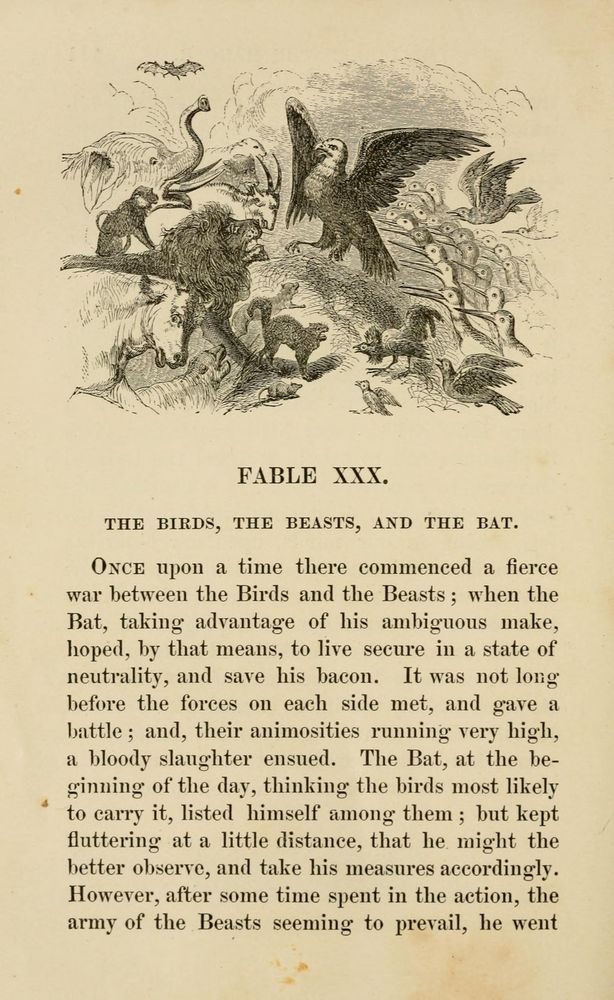 FABLE XXX.

THE BIRDS, THE BEASTS, AND THE BAT.

ONCE upon a time there commenced a fierce war between the Birds and the Beasts; when the Bat, taking advantage of his ambiguous make, hoped, by that means, to live secure in a state of neutrality, and save his bacon. It was not long before the forces on each side met, and gave a battle; and, their animosities running very high, a bloody slaughter ensued. The Bat, at the beginning of the day, thinking the birds most likely to carry it, listed himself among them; but kept fluttering at a little distance, that he might the better observe, and take his measures accordingly. However, after some time spent in the action, the army of the Beasts seeming to prevail, he went